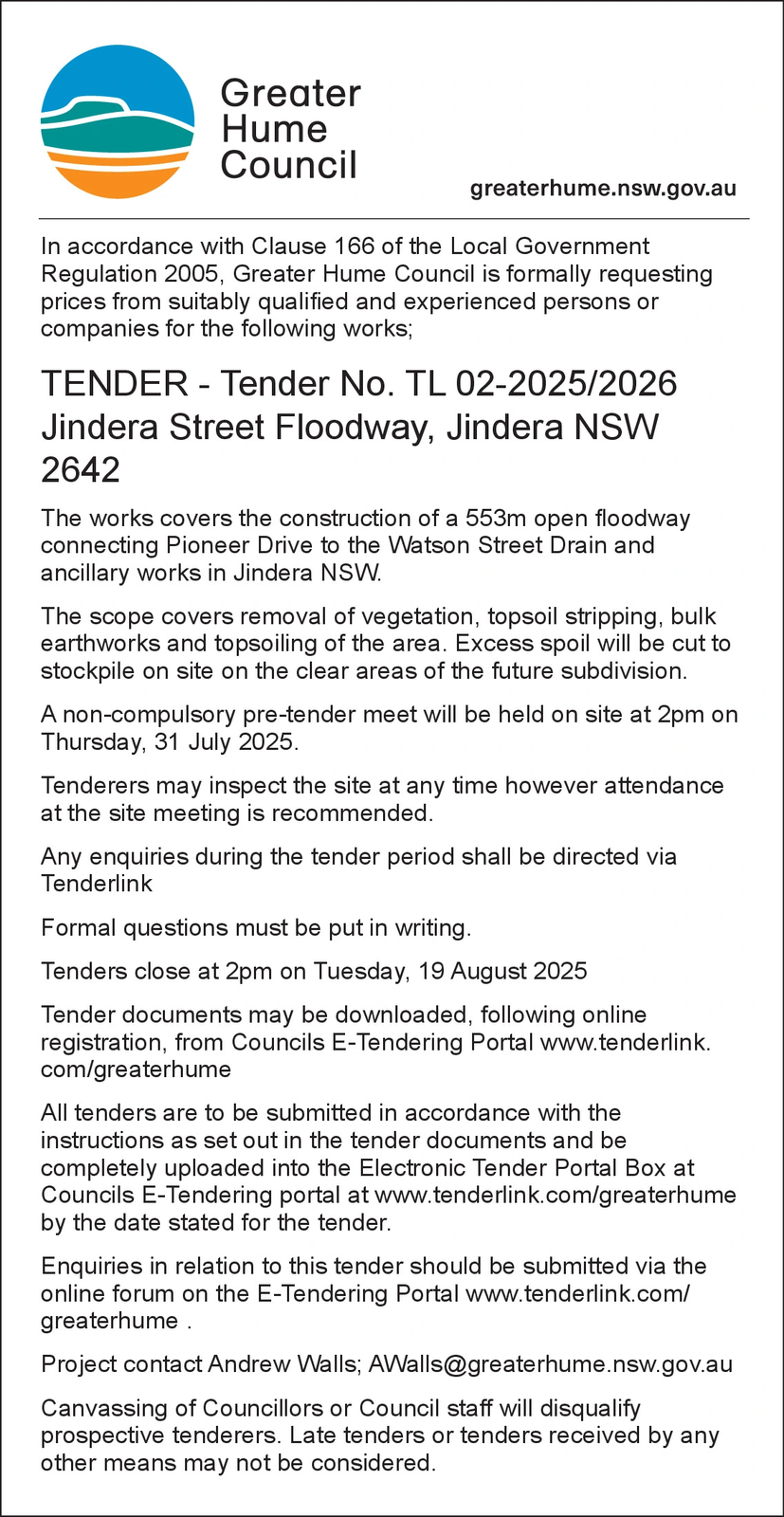 Greater Hume Council

greaterhume.nsw.gov.au

In accordance with Clause 166 of the Local Government Regulation 2005, Greater Hume Council is formally requesting prices from suitably qualified and experienced persons or companies for the following works;

TENDER - Tender No. TL 02-2025/2026 Jindera Street Floodway, Jindera NSW 2642

The works covers the construction of a 553m open floodway connecting Pioneer Drive to the Watson Street Drain and ancillary works in Jindera NSW.

The scope covers removal of vegetation, topsoil stripping, bulk earthworks and topsoiling of the area. Excess spoil will be cut to stockpile on site on the clear areas of the future subdivision.

A non-compulsory pre-tender meet will be held on site at 2pm on Thursday, 31 July 2025.

Tenderers may inspect the site at any time however attendance at the site meeting is recommended.

Any enquiries during the tender period shall be directed via Tenderlink

Formal questions must be put in writing.

Tenders close at 2pm on Tuesday, 19 August 2025

Tender documents may be downloaded, following online registration, from Councils E-Tendering Portal www.tenderlink.com/greaterhume

All tenders are to be submitted in accordance with the instructions as set out in the tender documents and be completely uploaded into the Electronic Tender Portal Box at Councils E-Tendering portal at www.tenderlink.com/greaterhume by the date stated for the tender.

Enquiries in relation to this tender should be submitted via the online forum on the E-Tendering Portal www.tenderlink.com/greaterhume .

Project contact Andrew Walls; AWalls@greaterhume.nsw.gov.au

Canvassing of Councillors or Council staff will disqualify prospective tenderers. Late tenders or tenders received by any other means may not be considered.